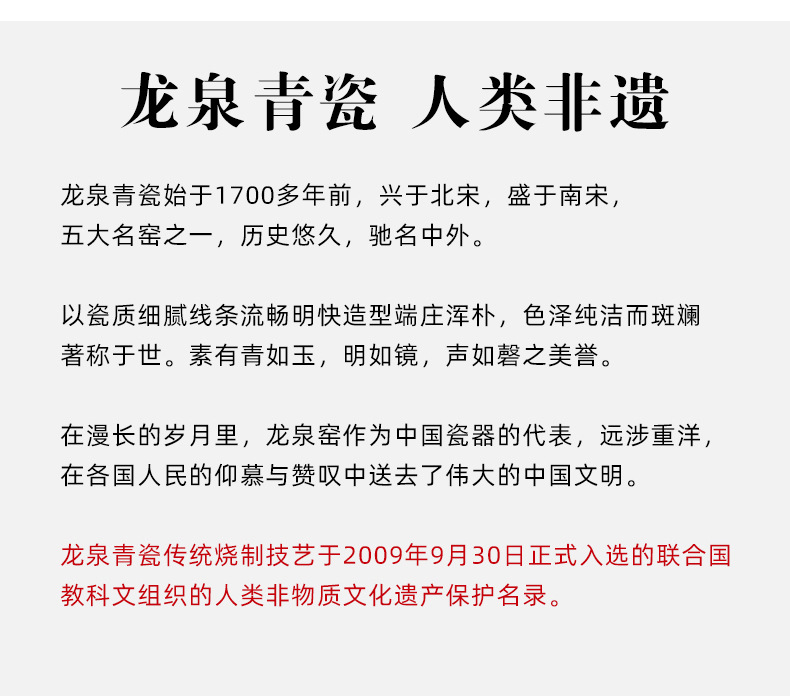 龙泉青瓷 人类非遗

龙泉青瓷始于1700多年前，兴于北宋，盛于南宋，五大名窑之一，历史悠久，驰名中外。

以瓷质细腻线条流畅明快造型端庄浑朴，色泽纯洁而斑斓著称于世。素有青如玉，明如镜，声如磬之美誉。

在漫长的岁月里，龙泉窑作为中国瓷器的代表，远涉重洋，在各国人民的仰慕与赞叹中送去了伟大的中国文明。

龙泉青瓷传统烧制技艺于2009年9月30日正式入选的联合国教科文组织的人类非物质文化遗产保护名录。